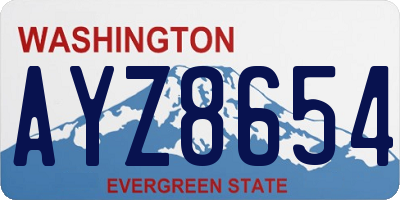 WASHINGTON

AYZ8654

EVERGREEN STATE